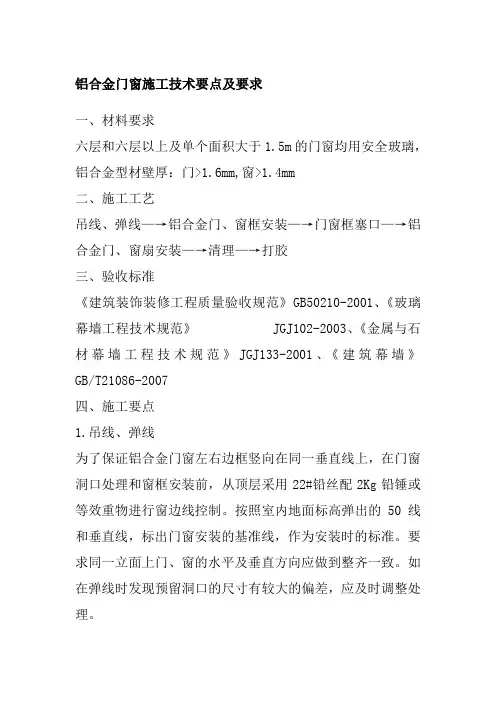 铝合金门窗施工技术要点及要求

一、材料要求

六层和六层以上及单个面积大于 1.5m 的门窗均用安全玻璃，铝合金型材壁厚：门>1.6mm,窗>1.4mm

二、施工工艺

吊线、弹线—→铝合金门、窗框安装—→门窗框塞口—→铝合金门、窗扇安装—→清理—→打胶

三、验收标准

《建筑装饰装修工程质量验收规范》GB50210-2001、《玻璃幕墙工程技术规范》 JGJ102-2003、《金属与石材幕墙工程技术规范》JGJ133-2001、《建筑幕墙》GB/T21086-2007

四、施工要点

1.吊线、弹线

为了保证铝合金门窗左右边框竖向在同一垂直线上，在门窗洞口处理和窗框安装前，从顶层采用 22#铅丝配 2Kg 铅锤或等效重物进行窗边线控制。按照室内地面标高弹出的 50 线和垂直线，标出门窗安装的基准线，作为安装时的标准。要求同一立面上门、窗的水平及垂直方向应做到整齐一致。如在弹线时发现预留洞口的尺寸有较大的偏差，应及时调整处理。